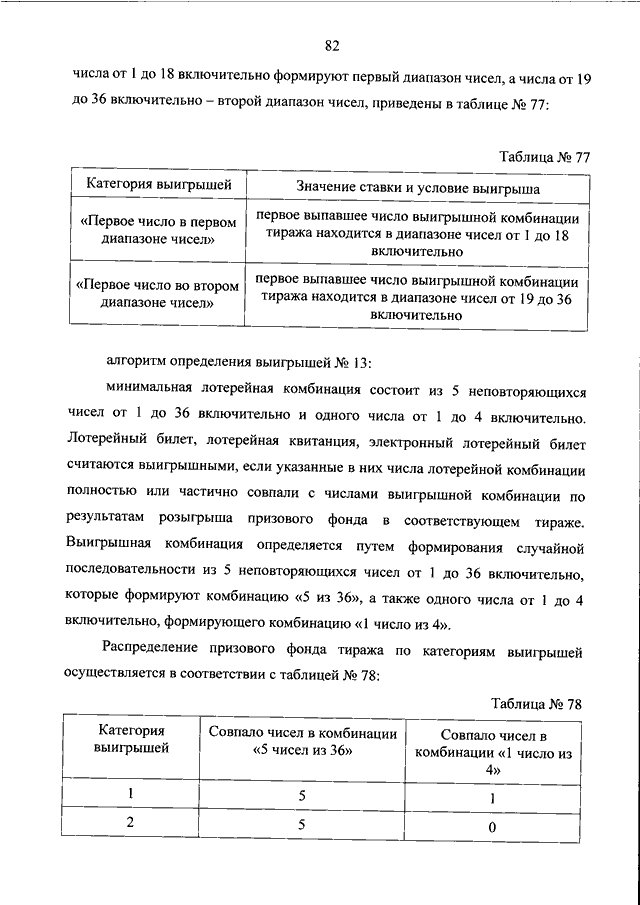 82

числа от 1 до 18 включительно формируют первый диапазон чисел, а числа от 19 до 36 включительно – второй диапазон чисел, приведены в таблице № 77:

Таблица № 77

| Категория выигрышей | Значение ставки и условие выигрыша |
|---|---|
| «Первое число в первом диапазоне чисел» | первое выпавшее число выигрышной комбинации тиража находится в диапазоне чисел от 1 до 18 включительно |
| «Первое число во втором диапазоне чисел» | первое выпавшее число выигрышной комбинации тиража находится в диапазоне чисел от 19 до 36 включительно |

алгоритм определения выигрышей № 13:

минимальная лотерейная комбинация состоит из 5 неповторяющихся чисел от 1 до 36 включительно и одного числа от 1 до 4 включительно. Лотерейный билет, лотерейная квитанция, электронный лотерейный билет считаются выигрышными, если указанные в них числа лотерейной комбинации полностью или частично совпали с числами выигрышной комбинации по результатам розыгрыша призового фонда в соответствующем тираже. Выигрышная комбинация определяется путем формирования случайной последовательности из 5 неповторяющихся чисел от 1 до 36 включительно, которые формируют комбинацию «5 из 36», а также одного числа от 1 до 4 включительно, формирующего комбинацию «1 число из 4».

Распределение призового фонда тиража по категориям выигрышей осуществляется в соответствии с таблицей № 78:

Таблица № 78

| Категория выигрышей | Совпало чисел в комбинации «5 чисел из 36» | Совпало чисел в комбинации «1 число из 4» |
|---|---|---|
| 1 | 5 | 1 |
| 2 | 5 | 0 |